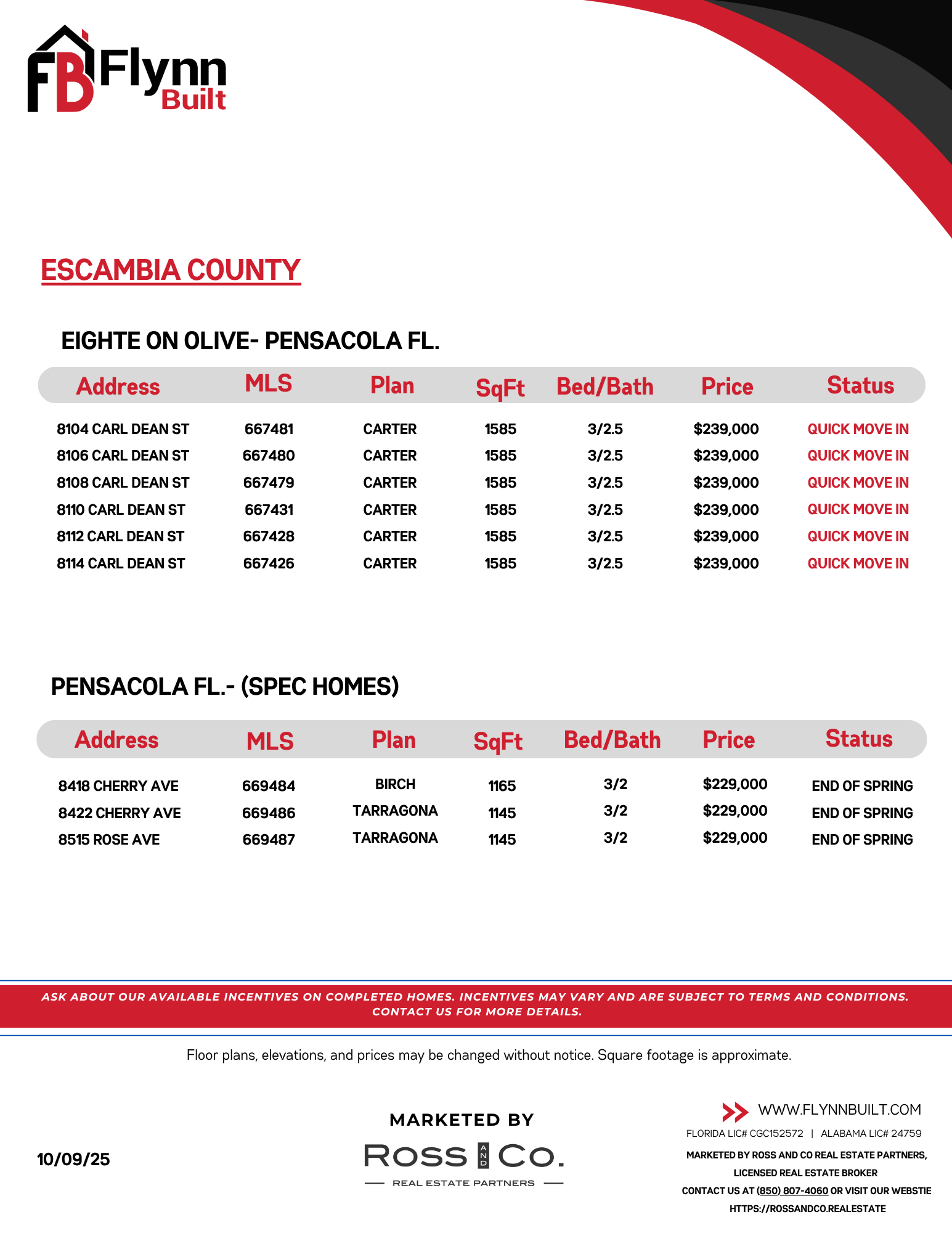 FB Flynn Built

ESCAMBIA COUNTY

EIGHTE ON OLIVE- PENSACOLA FL.

| Address | MLS | Plan | SqFt | Bed/Bath | Price | Status |
|---|---|---|---|---|---|---|
| 8104 CARL DEAN ST | 667481 | CARTER | 1585 | 3/2.5 | $239,000 | QUICK MOVE IN |
| 8106 CARL DEAN ST | 667480 | CARTER | 1585 | 3/2.5 | $239,000 | QUICK MOVE IN |
| 8108 CARL DEAN ST | 667479 | CARTER | 1585 | 3/2.5 | $239,000 | QUICK MOVE IN |
| 8110 CARL DEAN ST | 667431 | CARTER | 1585 | 3/2.5 | $239,000 | QUICK MOVE IN |
| 8112 CARL DEAN ST | 667428 | CARTER | 1585 | 3/2.5 | $239,000 | QUICK MOVE IN |
| 8114 CARL DEAN ST | 667426 | CARTER | 1585 | 3/2.5 | $239,000 | QUICK MOVE IN |

PENSACOLA FL.- (SPEC HOMES)

| Address | MLS | Plan | SqFt | Bed/Bath | Price | Status |
|---|---|---|---|---|---|---|
| 8418 CHERRY AVE | 669484 | BIRCH | 1165 | 3/2 | $229,000 | END OF SPRING |
| 8422 CHERRY AVE | 669486 | TARRAGONA | 1145 | 3/2 | $229,000 | END OF SPRING |
| 8515 ROSE AVE | 669487 | TARRAGONA | 1145 | 3/2 | $229,000 | END OF SPRING |

ASK ABOUT OUR AVAILABLE INCENTIVES ON COMPLETED HOMES. INCENTIVES MAY VARY AND ARE SUBJECT TO TERMS AND CONDITIONS. CONTACT US FOR MORE DETAILS.

Floor plans, elevations, and prices may be changed without notice. Square footage is approximate.

10/09/25

MARKETED BY
ROSS AND CO.
REAL ESTATE PARTNERS

WWW.FLYNNBUILT.COM
FLORIDA LIC# CGC152572 | ALABAMA LIC# 24759
MARKETED BY ROSS AND CO REAL ESTATE PARTNERS, LICENSED REAL ESTATE BROKER
CONTACT US AT (850) 807-4060 OR VISIT OUR WEBSTIE HTTPS://ROSSANDCO.REALESTATE